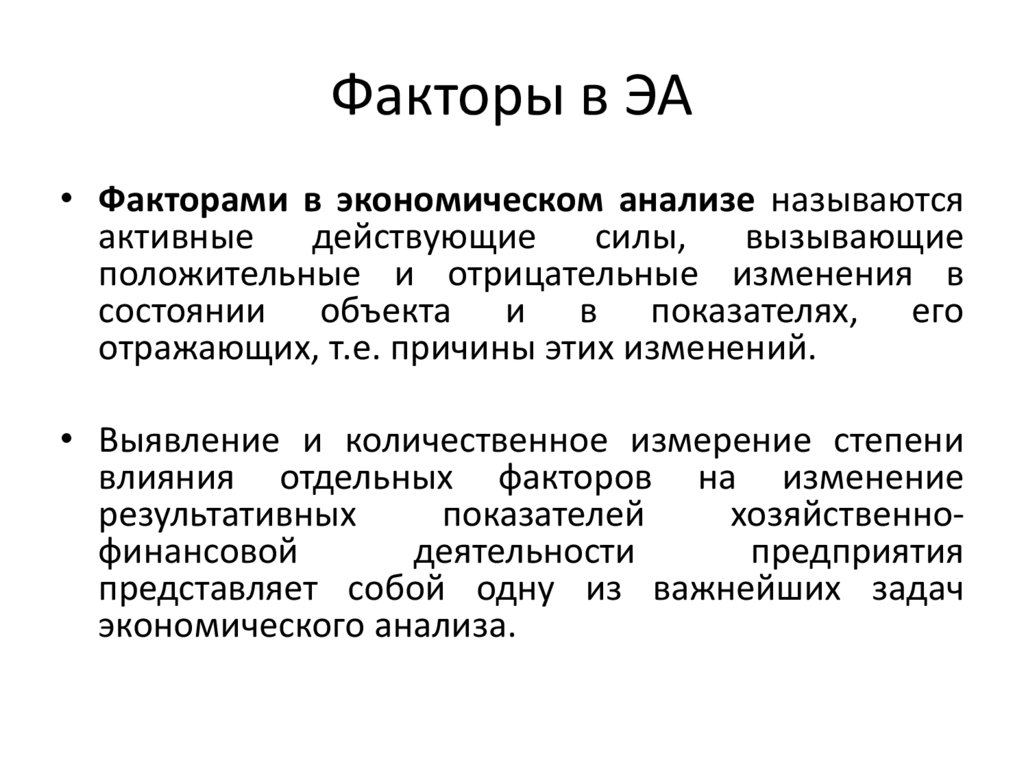 Факторы в ЭА

• Факторами в экономическом анализе называются активные действующие силы, вызывающие положительные и отрицательные изменения в состоянии объекта и в показателях, его отражающих, т.е. причины этих изменений.

• Выявление и количественное измерение степени влияния отдельных факторов на изменение результативных показателей хозяйственно-финансовой деятельности предприятия представляет собой одну из важнейших задач экономического анализа.